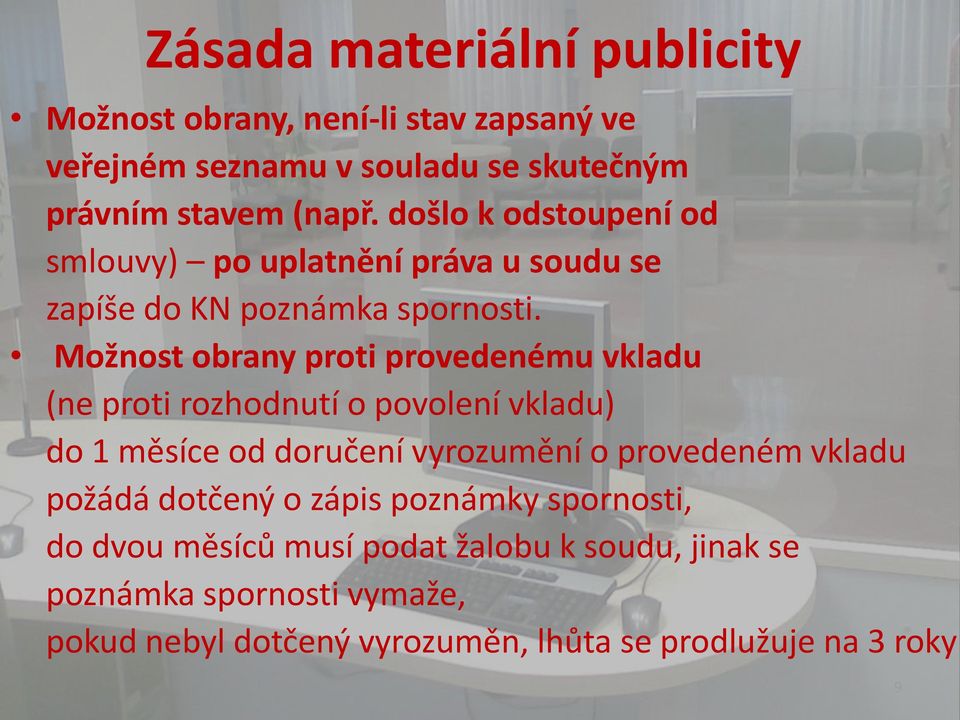 Zásada materiální publicity

• Možnost obrany, není-li stav zapsaný ve veřejném seznamu v souladu se skutečným právním stavem (např. došlo k odstoupení od smlouvy) – po uplatnění práva u soudu se zapíše do KN poznámka spornosti.

• Možnost obrany proti provedenému vkladu (ne proti rozhodnutí o povolení vkladu) do 1 měsíce od doručení vyrozumění o provedeném vkladu požádá dotčený o zápis poznámky spornosti, do dvou měsíců musí podat žalobu k soudu, jinak se poznámka spornosti vymaže, pokud nebyl dotčený vyrozuměn, lhůta se prodlužuje na 3 roky

9